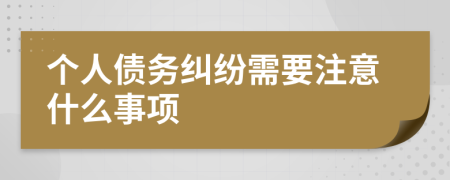 个人债务纠纷需要注意什么事项